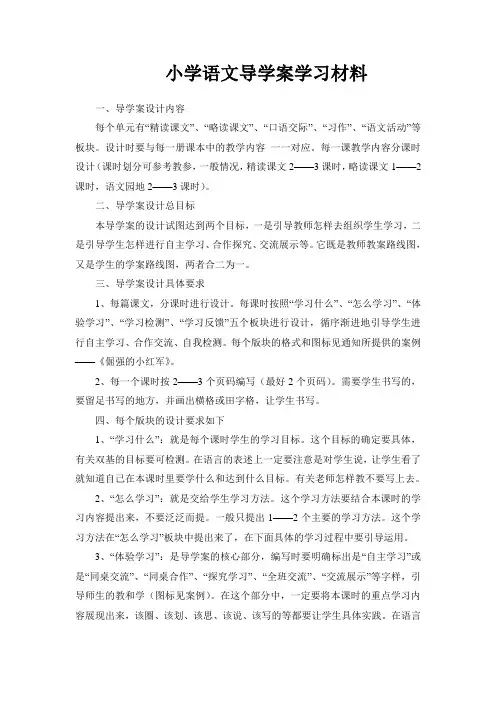 小学语文导学案学习材料

一、导学案设计内容

每个单元有“精读课文”、“略读课文”、“口语交际”、“习作”、“语文活动”等板块。设计时要与每一册课本中的教学内容 一一对应。每一课教学内容分课时设计（课时划分可参考教参，一般情况，精读课文 2——3 课时，略读课文 1——2 课时，语文园地 2——3 课时）。

二、导学案设计总目标

本导学案的设计试图达到两个目标，一是引导教师怎样去组织学生学习，二是引导学生怎样进行自主学习、合作探究、交流展示等。它既是教师教案路线图，又是学生的学案路线图，两者合二为一。

三、导学案设计具体要求

1、每篇课文，分课时进行设计。每课时按照“学习什么”、“怎么学习”、“体验学习”、“学习检测”、“学习反馈”五个板块进行设计，循序渐进地引导学生进行自主学习、合作交流、自我检测。每个版块的格式和图标见通知所提供的案例——《倔强的小红军》。

2、每一个课时按 2——3 个页码编写（最好 2 个页码）。需要学生书写的，要留足书写的地方，并画出横格或田字格，让学生书写。

四、每个版块的设计要求如下

1、“学习什么”：就是每个课时学生的学习目标。这个目标的确定要具体，有关双基的目标要可检测。在语言的表述上一定要注意是对学生说，让学生看了就知道自己在本课时里要学什么和达到什么目标。有关老师怎样教不要写上去。

2、“怎么学习”：就是交给学生学习方法。这个学习方法要结合本课时的学习内容提出来，不要泛泛而提。一般只提出 1——2 个主要的学习方法。这个学习方法在“怎么学习”板块中提出来了，在下面具体的学习过程中要引导运用。

3、“体验学习”：是导学案的核心部分，编写时要明确标出是“自主学习”或是“同桌交流”、“同桌合作”、“探究学习”、“全班交流”、“交流展示”等字样，引导师生的教和学（图标见案例）。在这个部分中，一定要将本课时的重点学习内容展现出来，该圈、该划、该思、该说、该写的等都要让学生具体实践。在语言